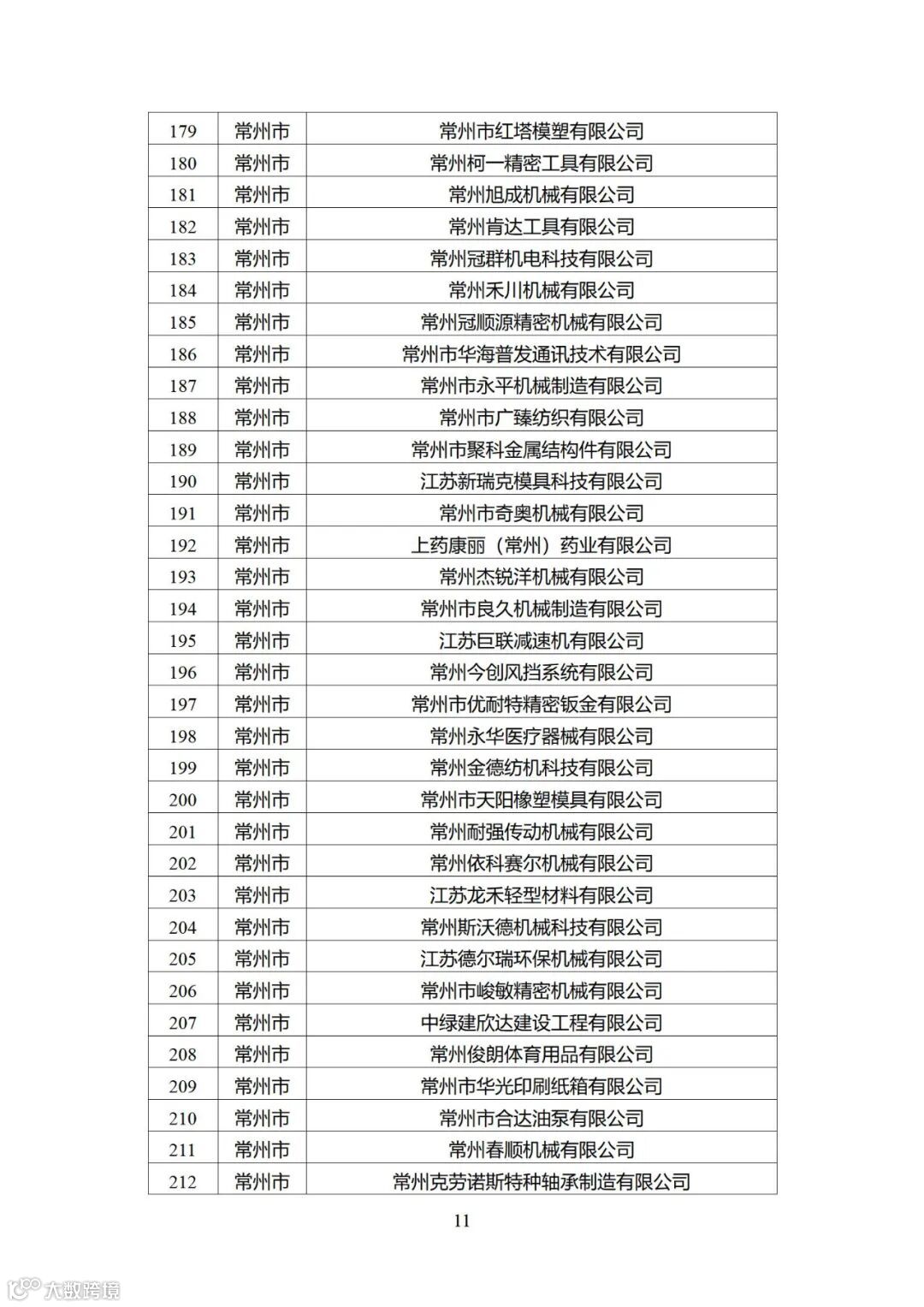 | 179 | 常州市 | 常州市红塔模塑有限公司 |
|---|---|---|
| 180 | 常州市 | 常州柯一精密工具有限公司 |
| 181 | 常州市 | 常州旭成机械有限公司 |
| 182 | 常州市 | 常州肯达工具有限公司 |
| 183 | 常州市 | 常州冠群机电科技有限公司 |
| 184 | 常州市 | 常州禾川机械有限公司 |
| 185 | 常州市 | 常州冠顺源精密机械有限公司 |
| 186 | 常州市 | 常州市华海普发通讯技术有限公司 |
| 187 | 常州市 | 常州市永平机械制造有限公司 |
| 188 | 常州市 | 常州市广臻纺织有限公司 |
| 189 | 常州市 | 常州市聚科金属结构件有限公司 |
| 190 | 常州市 | 江苏新瑞克模具科技有限公司 |
| 191 | 常州市 | 常州市奇奥机械有限公司 |
| 192 | 常州市 | 上药康丽（常州）药业有限公司 |
| 193 | 常州市 | 常州杰锐洋机械有限公司 |
| 194 | 常州市 | 常州市良久机械制造有限公司 |
| 195 | 常州市 | 江苏巨联减速机有限公司 |
| 196 | 常州市 | 常州今创风挡系统有限公司 |
| 197 | 常州市 | 常州市优耐特精密钣金有限公司 |
| 198 | 常州市 | 常州永华医疗器械有限公司 |
| 199 | 常州市 | 常州金德纺机科技有限公司 |
| 200 | 常州市 | 常州市天阳橡塑模具有限公司 |
| 201 | 常州市 | 常州耐强传动机械有限公司 |
| 202 | 常州市 | 常州依科赛尔机械有限公司 |
| 203 | 常州市 | 江苏龙禾轻型材料有限公司 |
| 204 | 常州市 | 常州斯沃德机械科技有限公司 |
| 205 | 常州市 | 江苏德尔瑞环保机械有限公司 |
| 206 | 常州市 | 常州市峻敏精密机械有限公司 |
| 207 | 常州市 | 中绿建欣达建设工程有限公司 |
| 208 | 常州市 | 常州俊朗体育用品有限公司 |
| 209 | 常州市 | 常州市华光印刷纸箱有限公司 |
| 210 | 常州市 | 常州市合达油泵有限公司 |
| 211 | 常州市 | 常州春顺机械有限公司 |
| 212 | 常州市 | 常州克劳诺斯特种轴承制造有限公司 |

11

大数跨境